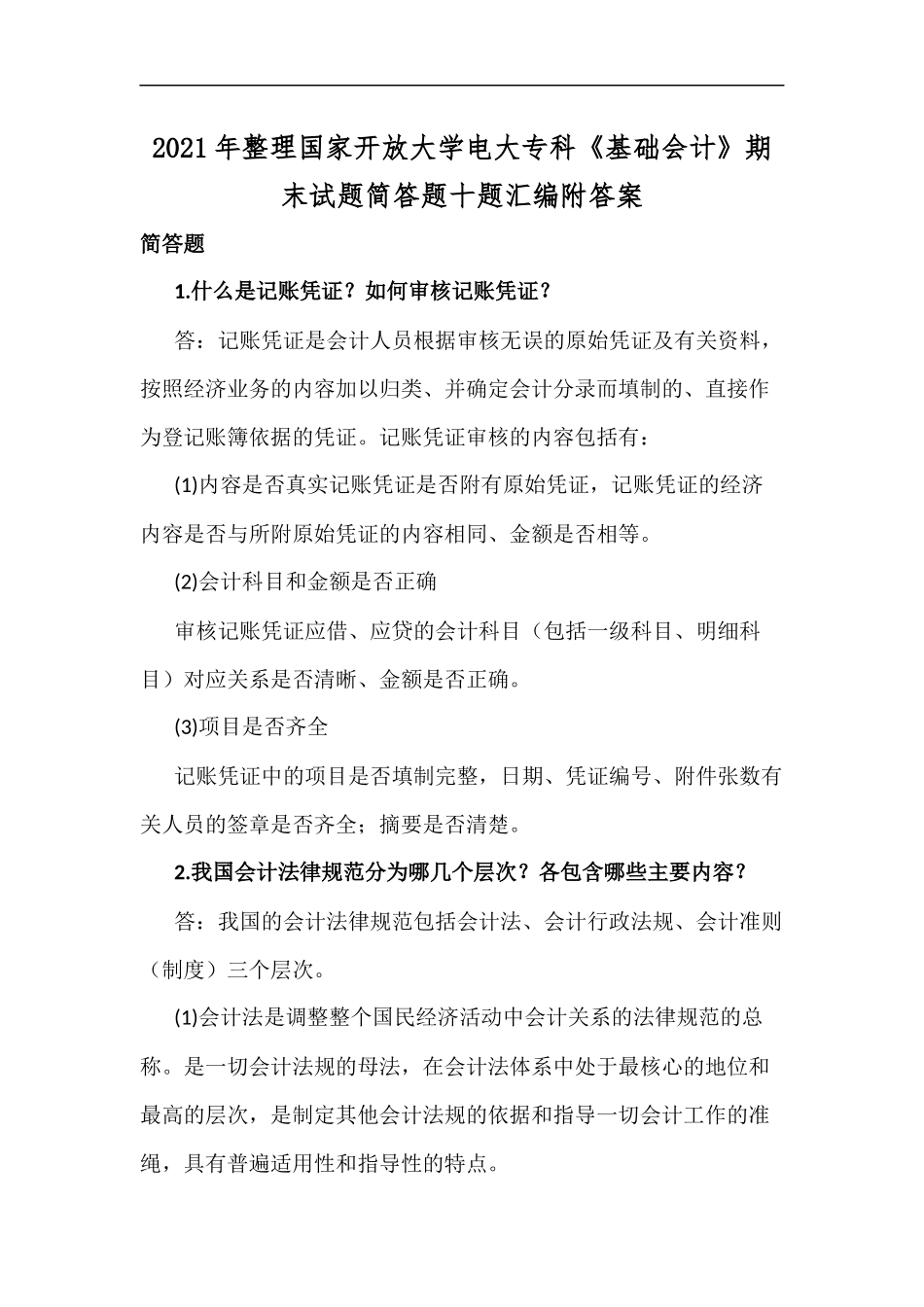 2021年整理国家开放大学电大专科《基础会计》期末试题简答题十题汇编附答案

简答题

1.什么是记账凭证？如何审核记账凭证？

答：记账凭证是会计人员根据审核无误的原始凭证及有关资料，按照经济业务的内容加以归类、并确定会计分录而填制的、直接作为登记账簿依据的凭证。记账凭证审核的内容包括有：

(1)内容是否真实记账凭证是否附有原始凭证，记账凭证的经济内容是否与所附原始凭证的内容相同、金额是否相等。

(2)会计科目和金额是否正确

审核记账凭证应借、应贷的会计科目（包括一级科目、明细科目）对应关系是否清晰、金额是否正确。

(3)项目是否齐全

记账凭证中的项目是否填制完整，日期、凭证编号、附件张数有关人员的签章是否齐全；摘要是否清楚。

2.我国会计法律规范分为哪几个层次？各包含哪些主要内容？

答：我国的会计法律规范包括会计法、会计行政法规、会计准则（制度）三个层次。

(1)会计法是调整整个国民经济活动中会计关系的法律规范的总称。是一切会计法规的母法，在会计法体系中处于最核心的地位和最高的层次，是制定其他会计法规的依据和指导一切会计工作的准绳，具有普遍适用性和指导性的特点。